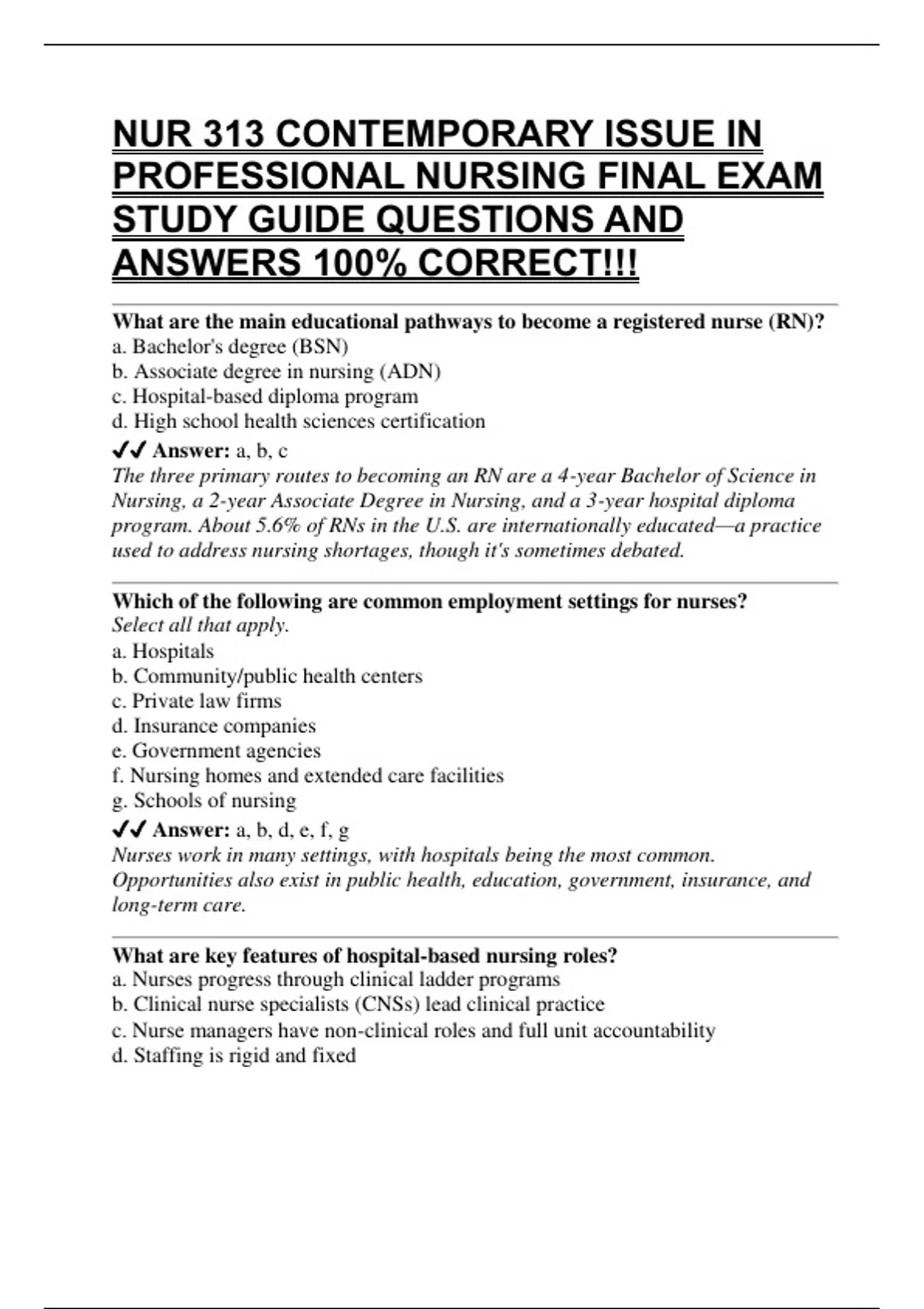 NUR 313 CONTEMPORARY ISSUE IN PROFESSIONAL NURSING FINAL EXAM STUDY GUIDE QUESTIONS AND ANSWERS 100% CORRECT!!!

What are the main educational pathways to become a registered nurse (RN)?
a. Bachelor's degree (BSN)
b. Associate degree in nursing (ADN)
c. Hospital-based diploma program
d. High school health sciences certification

✔✔ Answer: a, b, c
The three primary routes to becoming an RN are a 4-year Bachelor of Science in Nursing, a 2-year Associate Degree in Nursing, and a 3-year hospital diploma program. About 5.6% of RNs in the U.S. are internationally educated—a practice used to address nursing shortages, though it's sometimes debated.

Which of the following are common employment settings for nurses?
Select all that apply.
a. Hospitals
b. Community/public health centers
c. Private law firms
d. Insurance companies
e. Government agencies
f. Nursing homes and extended care facilities
g. Schools of nursing

✔✔ Answer: a, b, d, e, f, g
Nurses work in many settings, with hospitals being the most common. Opportunities also exist in public health, education, government, insurance, and long-term care.

What are key features of hospital-based nursing roles?
a. Nurses progress through clinical ladder programs
b. Clinical nurse specialists (CNSs) lead clinical practice
c. Nurse managers have non-clinical roles and full unit accountability
d. Staffing is rigid and fixed